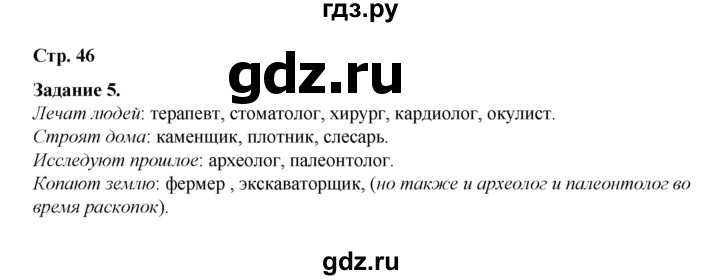 гдз.ру

Стр. 46

gdz.ru

Задание 5.

Лечат людей: терапевт, стоматолог, хирург, кардиолог, окулист.
Строят дома: каменщик, плотник, слесарь.
Исследуют прошлое: археолог, палеонтолог.
Копают землю: фермер , экскаваторщик, (но также и археолог и палеонтолог во время раскопок).

gdz.ru